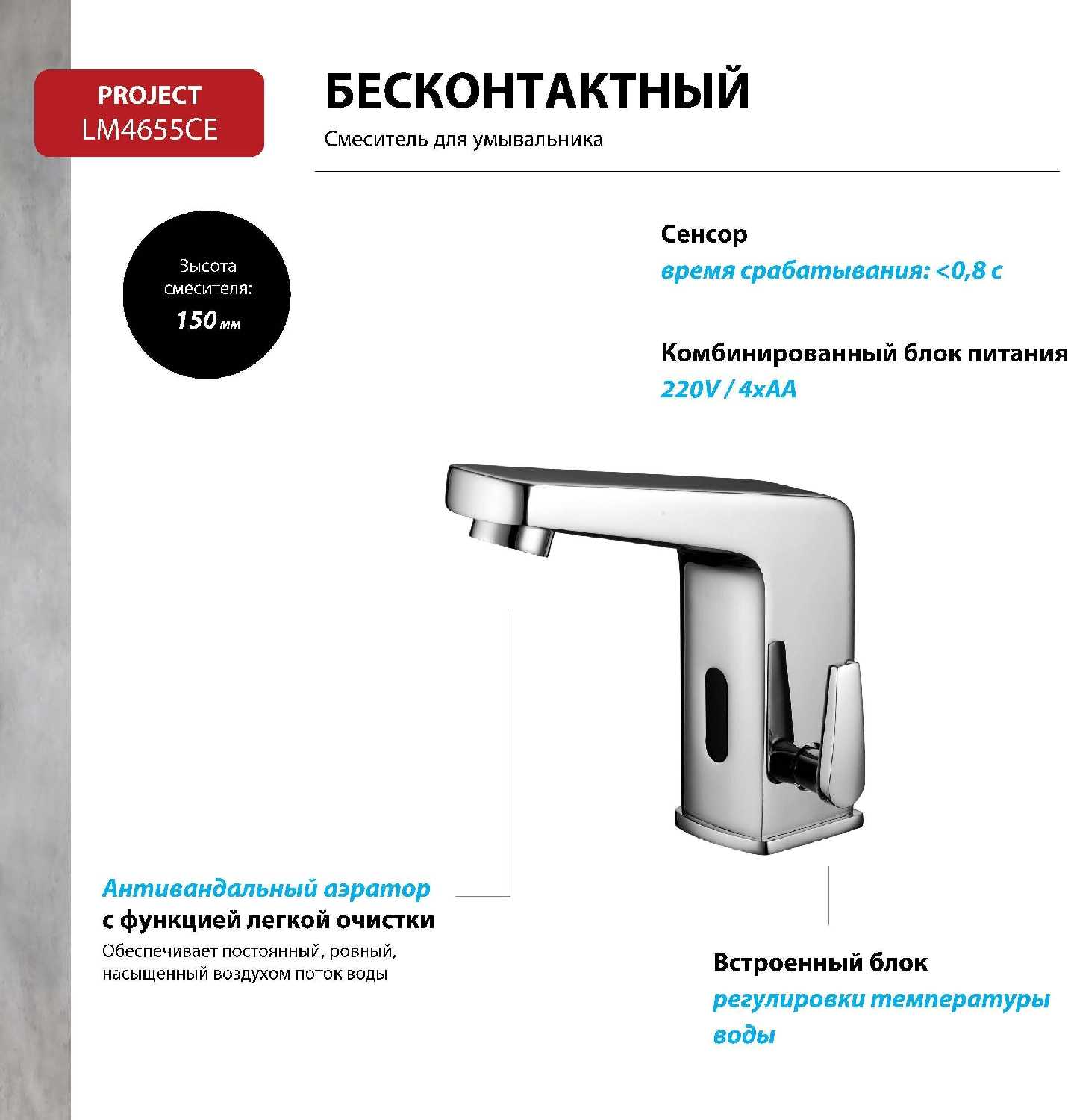 PROJECT
LM4655CE

БЕСКОНТАКТНЫЙ

Смеситель для умывальника

Высота
смесителя:
150 мм

Сенсор
время срабатывания: <0,8 с

Комбинированный блок питания
220V / 4xAA

Антивандальный аэратор
с функцией легкой очистки

Обеспечивает постоянный, ровный, насыщенный воздухом поток воды

Встроенный блок
регулировки температуры
воды